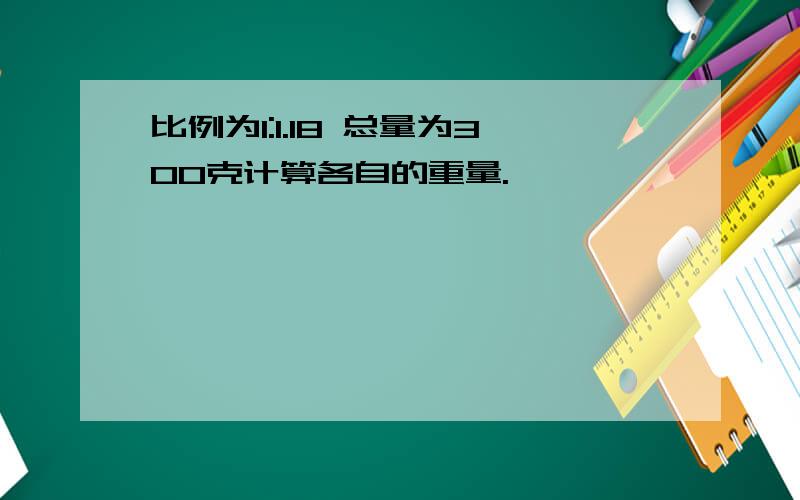 比例为1:1.18 总量为300克计算各自的重量.